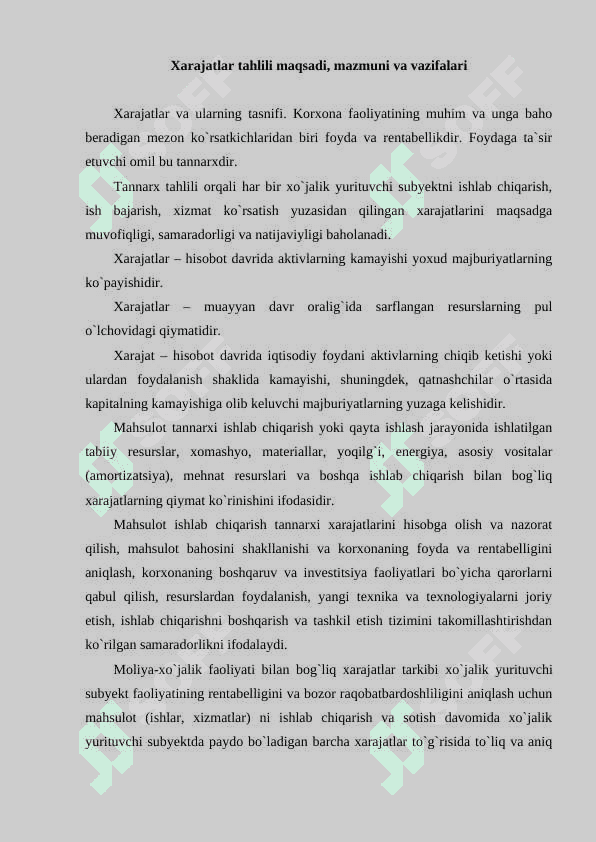 Xarajatlar tahlili maqsadi, mazmuni va vazifalari

Xarajatlar va ularning tasnifi. Korxona faoliyatining muhim va unga baho beradigan mezon ko`rsatkichlaridan biri foyda va rentabellikdir. Foydaga ta`sir etuvchi omil bu tannarxdir.

Tannarx tahlili orqali har bir xo`jalik yurituvchi subyektni ishlab chiqarish, ish bajarish, xizmat ko`rsatish yuzasidan qilingan xarajatlarini maqsadga muvofiqligi, samaradorligi va natijaviyligi baholanadi.

Xarajatlar – hisobot davrida aktivlarning kamayishi yoxud majburiyatlarning ko`payishidir.

Xarajatlar – muayyan davr oralig`ida sarflangan resurslarning pul o`lchovidagi qiymatidir.

Xarajat – hisobot davrida iqtisodiy foydani aktivlarning chiqib ketishi yoki ulardan foydalanish shaklida kamayishi, shuningdek, qatnashchilar o`rtasida kapitalning kamayishiga olib keluvchi majburiyatlarning yuzaga kelishidir.

Mahsulot tannarxi ishlab chiqarish yoki qayta ishlash jarayonida ishlatilgan tabiiy resurslar, xomashyo, materiallar, yoqilg`i, energiya, asosiy vositalar (amortizatsiya), mehnat resurslari va boshqa ishlab chiqarish bilan bog`liq xarajatlarning qiymat ko`rinishini ifodasidir.

Mahsulot ishlab chiqarish tannarxi xarajatlarini hisobga olish va nazorat qilish, mahsulot bahosini shakllanishi va korxonaning foyda va rentabelligini aniqlash, korxonaning boshqaruv va investitsiya faoliyatlari bo`yicha qarorlarni qabul qilish, resurslardan foydalanish, yangi texnika va texnologiyalarni joriy etish, ishlab chiqarishni boshqarish va tashkil etish tizimini takomillashtirishdan ko`rilgan samaradorlikni ifodalaydi.

Moliya-xo`jalik faoliyati bilan bog`liq xarajatlar tarkibi xo`jalik yurituvchi subyekt faoliyatining rentabelligini va bozor raqobatbardoshliligini aniqlash uchun mahsulot (ishlar, xizmatlar) ni ishlab chiqarish va sotish davomida xo`jalik yurituvchi subyektda paydo bo`ladigan barcha xarajatlar to`g`risida to`liq va aniq